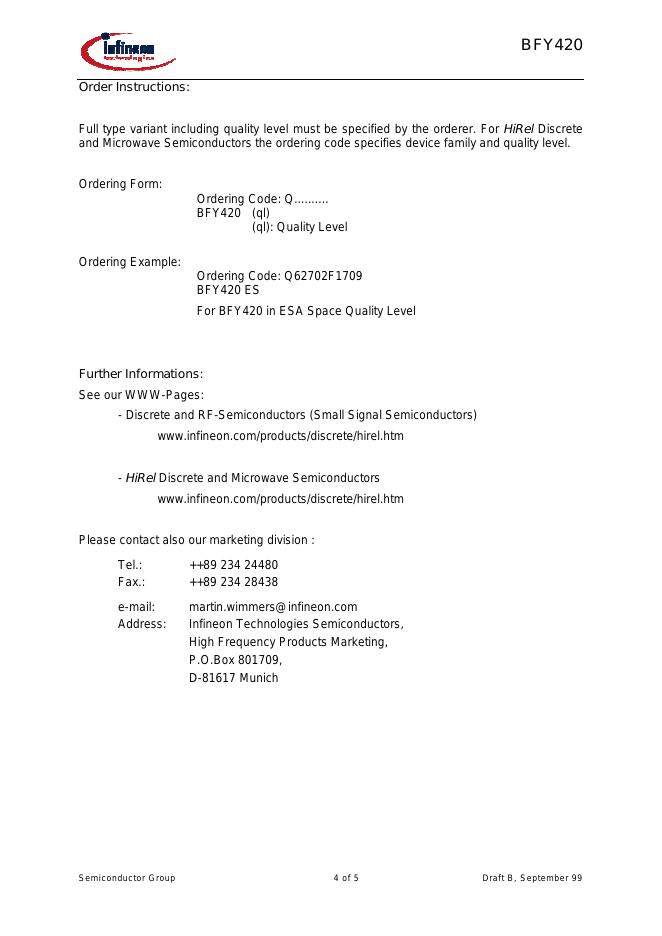 Infineon technologies

BFY420

Order Instructions:

Full type variant including quality level must be specified by the orderer. For HiRel Discrete and Microwave Semiconductors the ordering code specifies device family and quality level.

Ordering Form:
Ordering Code: Q..........
BFY420 (ql)
(ql): Quality Level

Ordering Example:
Ordering Code: Q62702F1709
BFY420 ES
For BFY420 in ESA Space Quality Level

Further Informations:
See our WWW-Pages:
- Discrete and RF-Semiconductors (Small Signal Semiconductors)
www.infineon.com/products/discrete/hirel.htm

- HiRel Discrete and Microwave Semiconductors
www.infineon.com/products/discrete/hirel.htm

Please contact also our marketing division :

Tel.: ++89 234 24480
Fax.: ++89 234 28438

e-mail: martin.wimmers@infineon.com
Address: Infineon Technologies Semiconductors,
High Frequency Products Marketing,
P.O.Box 801709,
D-81617 Munich

Semiconductor Group 4 of 5 Draft B, September 99